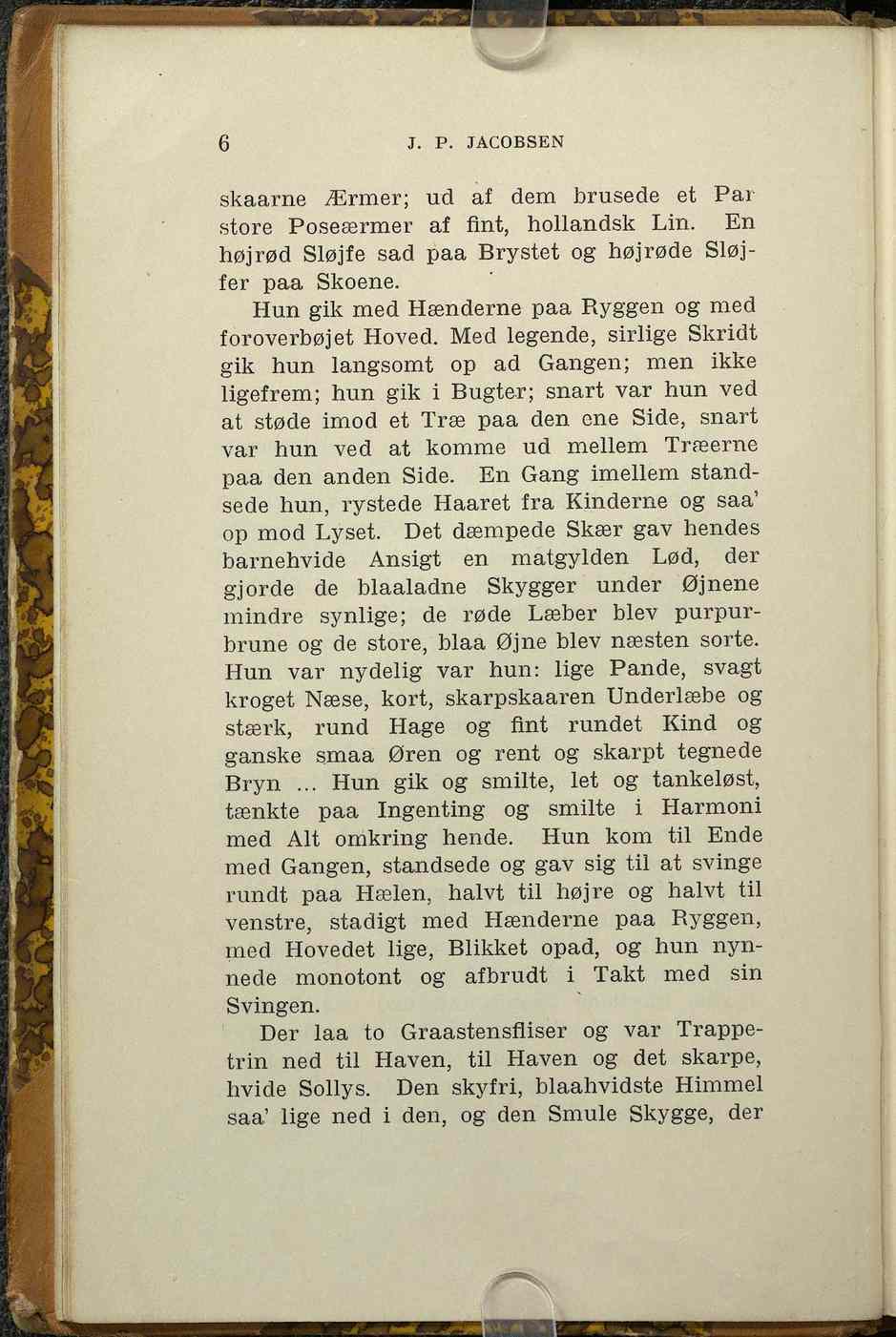 6 J. P. JACOBSEN

skaarne Ærmer; ud af dem brusede et Par store Poseærmer af fint, hollandsk Lin. En højrød Sløjfe sad paa Brystet og højrøde Sløjfer paa Skoene.

Hun gik med Hænderne paa Ryggen og med foroverbøjet Hoved. Med legende, sirlige Skridt gik hun langsomt op ad Gangen; men ikke ligefrem; hun gik i Bugter; snart var hun ved at støde imod et Træ paa den ene Side, snart var hun ved at komme ud mellem Træerne paa den anden Side. En Gang imellem standsede hun, rystede Haaret fra Kinderne og saa' op mod Lyset. Det dæmpede Skær gav hendes barnehvide Ansigt en matgylden Lød, der gjorde de blaaladne Skygger under Øjnene mindre synlige; de røde Læber blev purpurbrune og de store, blaa Øjne blev næsten sorte. Hun var nydelig var hun: lige Pande, svagt kroget Næse, kort, skarpskaaren Underlæbe og stærk, rund Hage og fint rundet Kind og ganske smaa Øren og rent og skarpt tegnede Bryn ... Hun gik og smilte, let og tankeløst, tænkte paa Ingenting og smilte i Harmoni med Alt omkring hende. Hun kom til Ende med Gangen, standsede og gav sig til at svinge rundt paa Hælen, halvt til højre og halvt til venstre, stadigt med Hænderne paa Ryggen, med Hovedet lige, Blikket opad, og hun nynnede monotont og afbrudt i Takt med sin Svingen.

Der laa to Graastensfliser og var Trappetrin ned til Haven, til Haven og det skarpe, hvide Sollys. Den skyfri, blaahvidste Himmel saa' lige ned i den, og den Smule Skygge, der